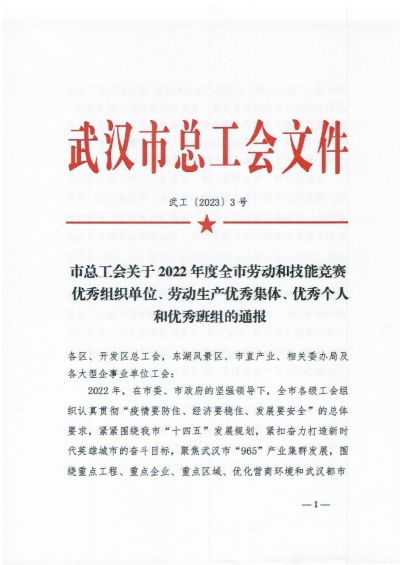 武汉市总工会文件

武工〔2023〕3号

市总工会关于2022年度全市劳动和技能竞赛优秀组织单位、劳动生产优秀集体、优秀个人和优秀班组的通报

各区、开发区总工会，东湖风景区、市直产业、相关委办局及各大型企事业单位工会：

2022年，在市委、市政府的坚强领导下，全市各级工会组织认真贯彻“疫情要防住、经济要稳住、发展要安全”的总体要求，紧紧围绕我市“十四五”发展规划，紧扣奋力打造新时代英雄城市的奋斗目标，聚焦武汉市“965”产业集群发展，围绕重点工程、重点企业、重点区域、优化营商环境和武汉都市

—1—